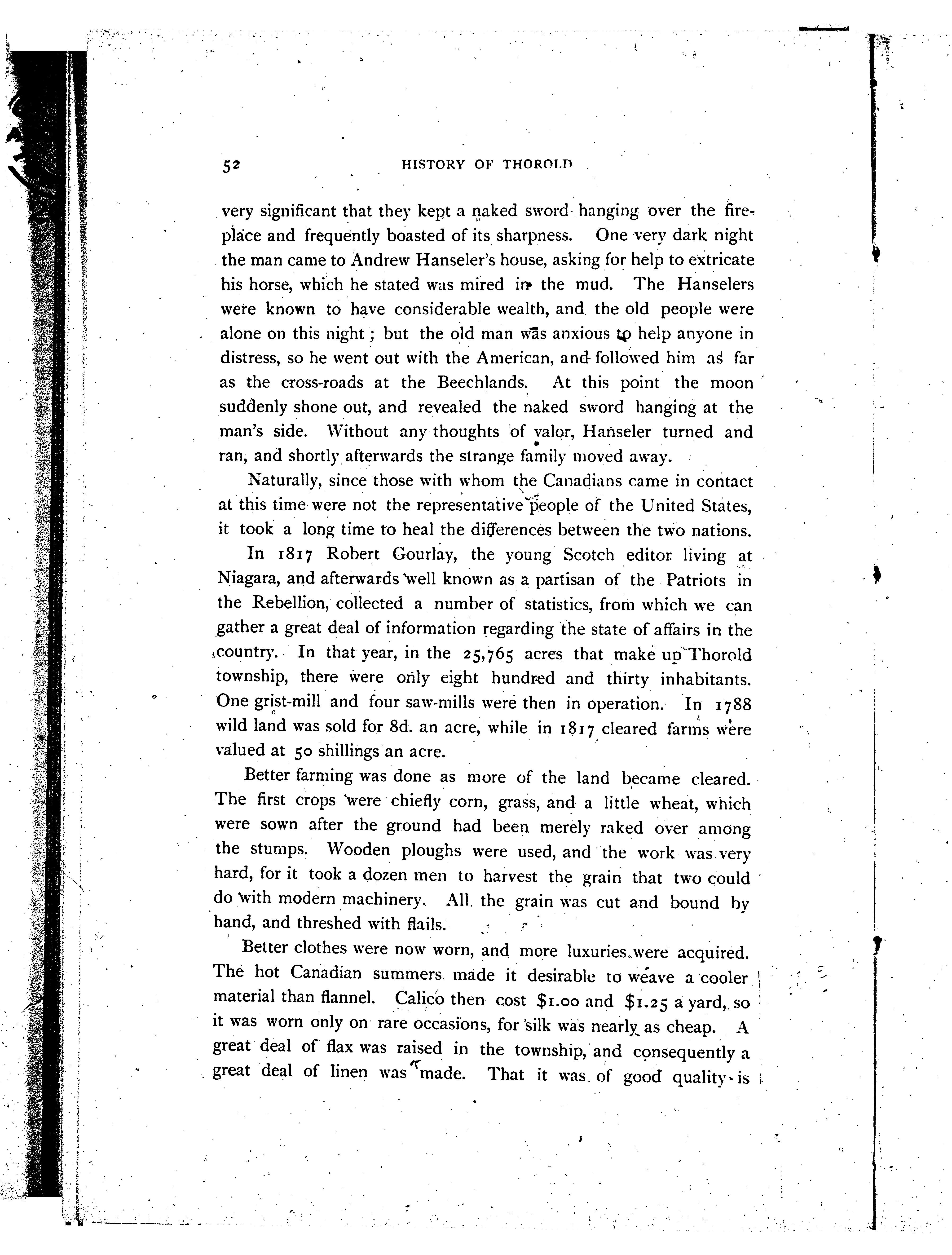 52 HISTORY OF THOROLD

very significant that they kept a naked sword hanging over the fireplace and frequently boasted of its sharpness. One very dark night the man came to Andrew Hanseler's house, asking for help to extricate his horse, which he stated was mired in the mud. The Hanselers were known to have considerable wealth, and the old people were alone on this night; but the old man was anxious to help anyone in distress, so he went out with the American, and followed him as far as the cross-roads at the Beechlands. At this point the moon suddenly shone out, and revealed the naked sword hanging at the man's side. Without any thoughts of valor, Hanseler turned and ran, and shortly afterwards the strange family moved away.

Naturally, since those with whom the Canadians came in contact at this time were not the representative people of the United States, it took a long time to heal the differences between the two nations.

In 1817 Robert Gourlay, the young Scotch editor living at Niagara, and afterwards well known as a partisan of the Patriots in the Rebellion, collected a number of statistics, from which we can gather a great deal of information regarding the state of affairs in the country. In that year, in the 25,765 acres that make up Thorold township, there were only eight hundred and thirty inhabitants. One grist-mill and four saw-mills were then in operation. In 1788 wild land was sold for 8d. an acre, while in 1817 cleared farms were valued at 50 shillings an acre.

Better farming was done as more of the land became cleared. The first crops were chiefly corn, grass, and a little wheat, which were sown after the ground had been merely raked over among the stumps. Wooden ploughs were used, and the work was very hard, for it took a dozen men to harvest the grain that two could do with modern machinery. All the grain was cut and bound by hand, and threshed with flails.

Better clothes were now worn, and more luxuries were acquired. The hot Canadian summers made it desirable to weave a cooler material than flannel. Calico then cost $1.00 and $1.25 a yard, so it was worn only on rare occasions, for silk was nearly as cheap. A great deal of flax was raised in the township, and consequently a great deal of linen was made. That it was of good quality is